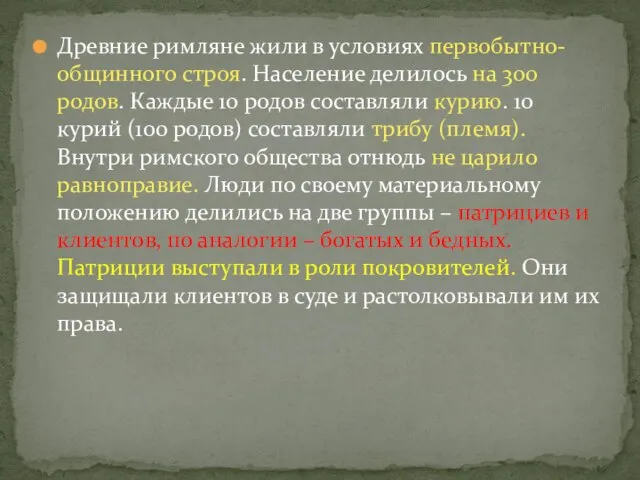 Древние римляне жили в условиях первобытно-общинного строя. Население делилось на 300 родов. Каждые 10 родов составляли курию. 10 курий (100 родов) составляли трибу (племя). Внутри римского общества отнюдь не царило равноправие. Люди по своему материальному положению делились на две группы – патрициев и клиентов, по аналогии – богатых и бедных. Патриции выступали в роли покровителей. Они защищали клиентов в суде и растолковывали им их права.